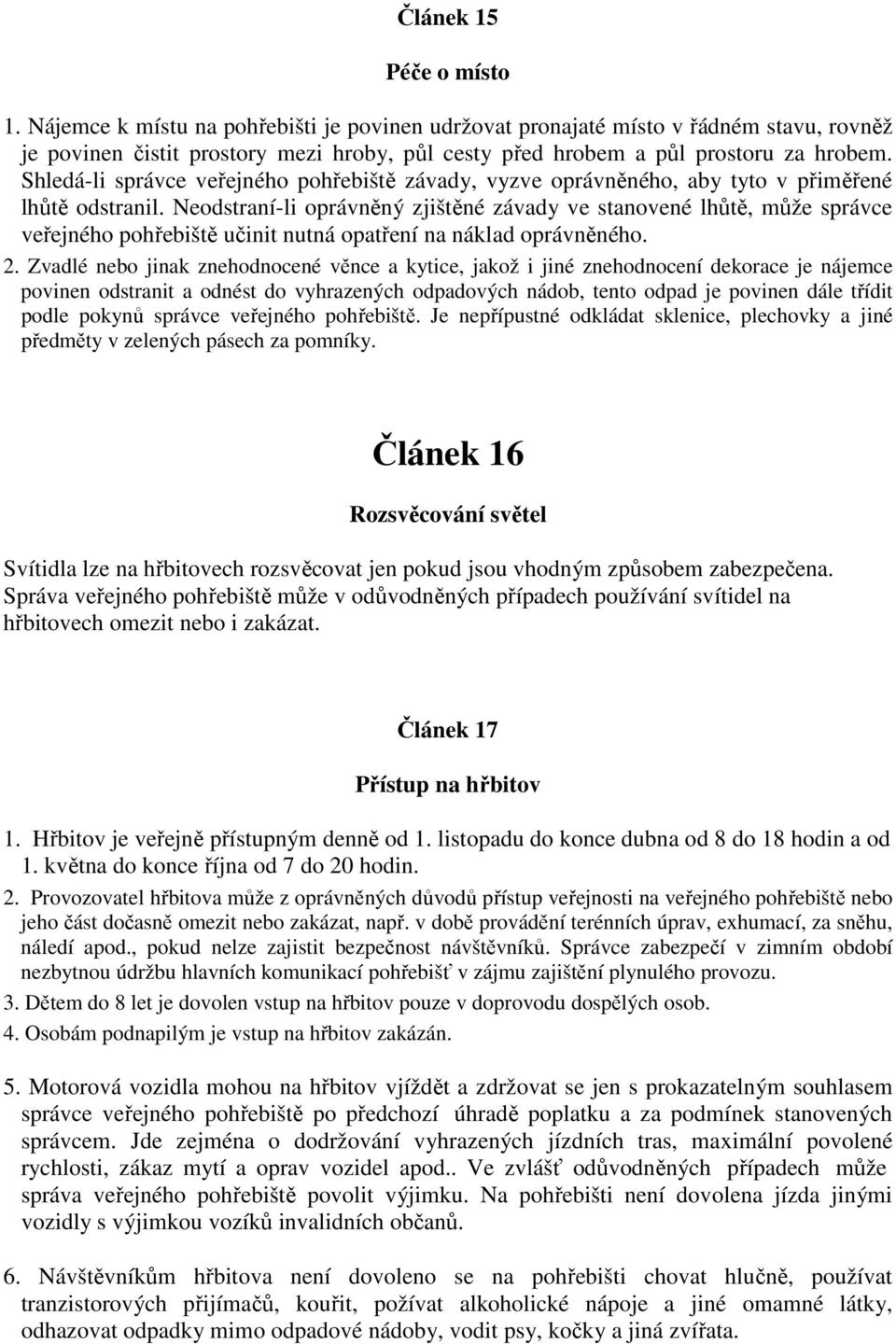 Článek 15

Péče o místo

1. Nájemce k místu na pohřebišti je povinen udržovat pronajaté místo v řádném stavu, rovněž je povinen čistit prostory mezi hroby, půl cesty před hrobem a půl prostoru za hrobem. Shledá-li správce veřejného pohřebiště závady, vyzve oprávněného, aby tyto v přiměřené lhůtě odstranil. Neodstraní-li oprávněný zjištěné závady ve stanovené lhůtě, může správce veřejného pohřebiště učinit nutná opatření na náklad oprávněného.

2. Zvadlé nebo jinak znehodnocené věnce a kytice, jakož i jiné znehodnocení dekorace je nájemce povinen odstranit a odnést do vyhrazených odpadových nádob, tento odpad je povinen dále třídit podle pokynů správce veřejného pohřebiště. Je nepřípustné odkládat sklenice, plechovky a jiné předměty v zelených pásech za pomníky.

Článek 16

Rozsvěcování světel

Svítidla lze na hřbitovech rozsvěcovat jen pokud jsou vhodným způsobem zabezpečena. Správa veřejného pohřebiště může v odůvodněných případech používání svítidel na hřbitovech omezit nebo i zakázat.

Článek 17

Přístup na hřbitov

1. Hřbitov je veřejně přístupným denně od 1. listopadu do konce dubna od 8 do 18 hodin a od 1. května do konce října od 7 do 20 hodin.

2. Provozovatel hřbitova může z oprávněných důvodů přístup veřejnosti na veřejného pohřebiště nebo jeho část dočasně omezit nebo zakázat, např. v době provádění terénních úprav, exhumací, za sněhu, náledí apod., pokud nelze zajistit bezpečnost návštěvníků. Správce zabezpečí v zimním období nezbytnou údržbu hlavních komunikací pohřebišť v zájmu zajištění plynulého provozu.

3. Dětem do 8 let je dovolen vstup na hřbitov pouze v doprovodu dospělých osob.

4. Osobám podnapilým je vstup na hřbitov zakázán.

5. Motorová vozidla mohou na hřbitov vjíždět a zdržovat se jen s prokazatelným souhlasem správce veřejného pohřebiště po předchozí úhradě poplatku a za podmínek stanovených správcem. Jde zejména o dodržování vyhrazených jízdních tras, maximální povolené rychlosti, zákaz mytí a oprav vozidel apod.. Ve zvlášť odůvodněných případech může správa veřejného pohřebiště povolit výjimku. Na pohřebišti není dovolena jízda jinými vozidly s výjimkou vozíků invalidních občanů.

6. Návštěvníkům hřbitova není dovoleno se na pohřebišti chovat hlučně, používat tranzistorových přijímačů, kouřit, požívat alkoholické nápoje a jiné omamné látky, odhazovat odpadky mimo odpadové nádoby, vodit psy, kočky a jiná zvířata.